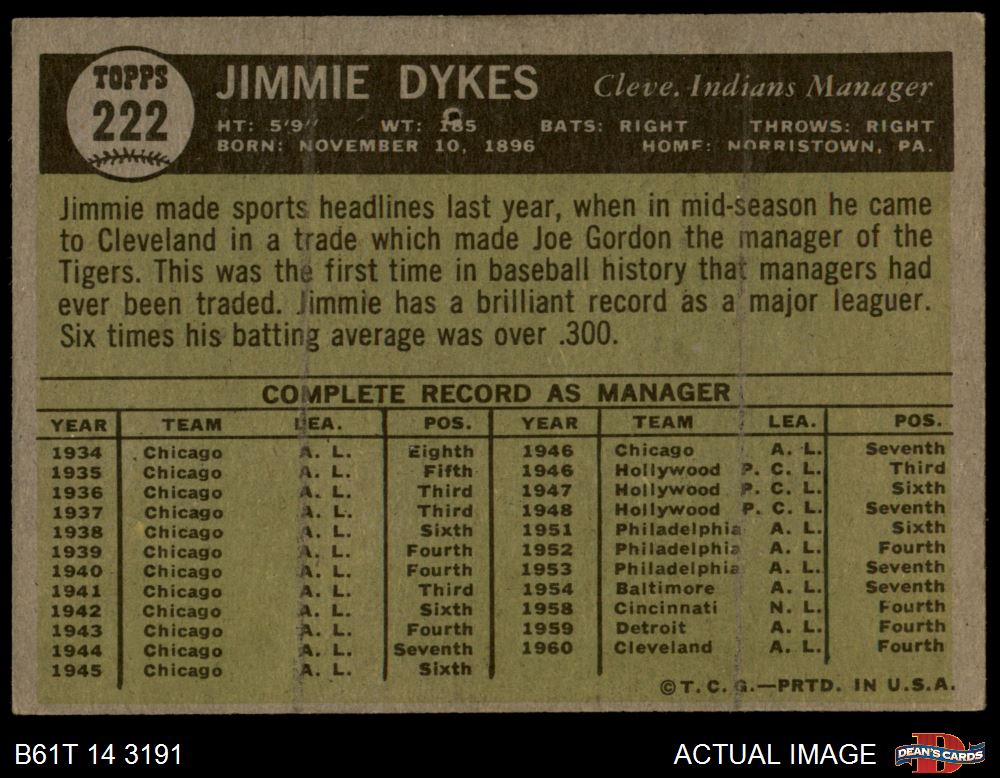 TOPPS
222

JIMMIE DYKES

Cleve. Indians Manager

HT: 5'9" WT: 185 BATS: RIGHT THROWS: RIGHT
BORN: NOVEMBER 10, 1896 HOME: NORRISTOWN, PA.

Jimmie made sports headlines last year, when in mid-season he came to Cleveland in a trade which made Joe Gordon the manager of the Tigers. This was the first time in baseball history that managers had ever been traded. Jimmie has a brilliant record as a major leaguer. Six times his batting average was over .300.

COMPLETE RECORD AS MANAGER

| YEAR | TEAM | LEA. | POS. | YEAR | TEAM | LEA. | POS. |
|---|---|---|---|---|---|---|---|
| 1934 | Chicago | A. L. | Eighth | 1946 | Chicago | A. L. | Seventh |
| 1935 | Chicago | A. L. | Fifth | 1946 | Hollywood | P. C. L. | Third |
| 1936 | Chicago | A. L. | Third | 1947 | Hollywood | P. C. L. | Sixth |
| 1937 | Chicago | A. L. | Third | 1948 | Hollywood | P. C. L. | Seventh |
| 1938 | Chicago | A. L. | Sixth | 1951 | Philadelphia | A. L. | Sixth |
| 1939 | Chicago | A. L. | Fourth | 1952 | Philadelphia | A. L. | Fourth |
| 1940 | Chicago | A. L. | Fourth | 1953 | Philadelphia | A. L. | Seventh |
| 1941 | Chicago | A. L. | Third | 1954 | Baltimore | A. L. | Seventh |
| 1942 | Chicago | A. L. | Sixth | 1958 | Cincinnati | N. L. | Fourth |
| 1943 | Chicago | A. L. | Fourth | 1959 | Detroit | A. L. | Fourth |
| 1944 | Chicago | A. L. | Seventh | 1960 | Cleveland | A. L. | Fourth |
| 1945 | Chicago | A. L. | Sixth | | | | |

©T. C. G.—PRTD. IN U.S.A.

B61T 14 3191

ACTUAL IMAGE

DEAN'S CARDS